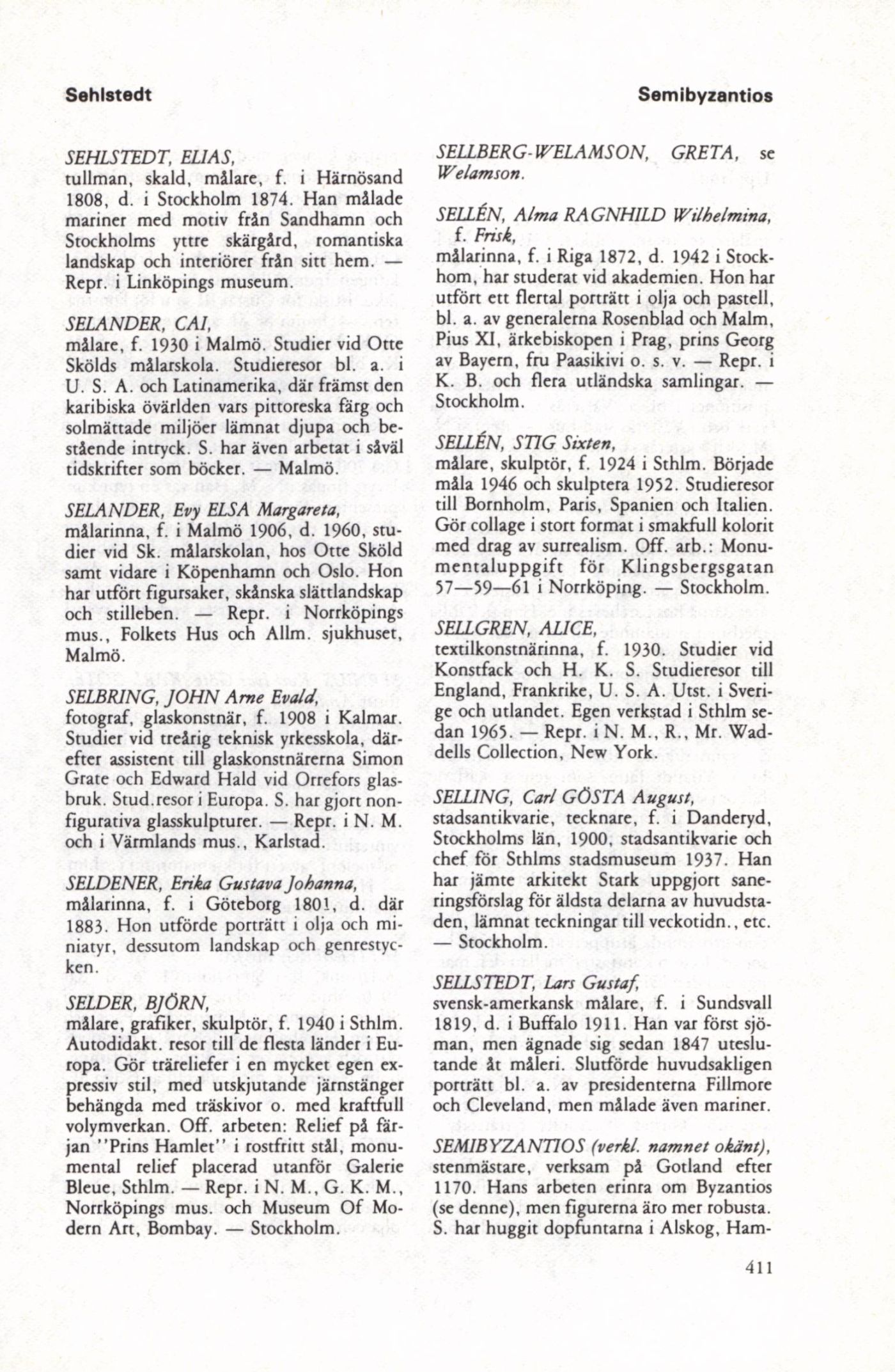 Sehlstedt

Semibyzantios

SEHLSTEDT, ELIAS,
tullman, skald, målare, f. i Härnösand 1808, d. i Stockholm 1874. Han målade mariner med motiv från Sandhamn och Stockholms yttre skärgård, romantiska landskap och interiörer från sitt hem. — Repr. i Linköpings museum.

SELANDER, CAI,
målare, f. 1930 i Malmö. Studier vid Otte Skölds målarskola. Studieresor bl. a. i U. S. A. och Latinamerika, där främst den karibiska övärlden vars pittoreska färg och solmättade miljöer lämnat djupa och bestående intryck. S. har även arbetat i såväl tidskrifter som böcker. — Malmö.

SELANDER, Evy ELSA Margareta,
målarinna, f. i Malmö 1906, d. 1960, studier vid Sk. målarskolan, hos Otte Sköld samt vidare i Köpenhamn och Oslo. Hon har utfört figursaker, skånska slättlandskap och stilleben. — Repr. i Norrköpings mus., Folkets Hus och Allm. sjukhuset, Malmö.

SELBRING, JOHN Arne Evald,
fotograf, glaskonstnär, f. 1908 i Kalmar. Studier vid treårig teknisk yrkesskola, därefter assistent till glaskonstnärerna Simon Grate och Edward Hald vid Orrefors glasbruk. Stud.resor i Europa. S. har gjort nonfigurativa glasskulpturer. — Repr. i N. M. och i Värmlands mus., Karlstad.

SELDENER, Erika Gustava Johanna,
målarinna, f. i Göteborg 1801, d. där 1883. Hon utförde porträtt i olja och miniatyr, dessutom landskap och genrestycken.

SELDER, BJÖRN,
målare, grafiker, skulptör, f. 1940 i Sthlm. Autodidakt. resor till de flesta länder i Europa. Gör träreliefer i en mycket egen expressiv stil, med utskjutande järnstänger behängda med träskivor o. med kraftfull volymverkan. Off. arbeten: Relief på färjan "Prins Hamlet" i rostfritt stål, monumental relief placerad utanför Galerie Bleue, Sthlm. — Repr. i N. M., G. K. M., Norrköpings mus. och Museum Of Modern Art, Bombay. — Stockholm.

SELLBERG-WELAMSON, GRETA, se Welamson.

SELLÉN, Alma RAGNHILD Wilhelmina, f. Frisk,
målarinna, f. i Riga 1872, d. 1942 i Stockhom, har studerat vid akademien. Hon har utfört ett flertal porträtt i olja och pastell, bl. a. av generalerna Rosenblad och Malm, Pius XI, ärkebiskopen i Prag, prins Georg av Bayern, fru Paasikivi o. s. v. — Repr. i K. B. och flera utländska samlingar. — Stockholm.

SELLÉN, STIG Sixten,
målare, skulptör, f. 1924 i Sthlm. Började måla 1946 och skulptera 1952. Studieresor till Bornholm, Paris, Spanien och Italien. Gör collage i stort format i smakfull kolorit med drag av surrealism. Off. arb.: Monumentaluppgift för Klingsbergsgatan 57—59—61 i Norrköping. — Stockholm.

SELLGREN, ALICE,
textilkonstnärinna, f. 1930. Studier vid Konstfack och H. K. S. Studieresor till England, Frankrike, U. S. A. Utst. i Sverige och utlandet. Egen verkstad i Sthlm sedan 1965. — Repr. i N. M., R., Mr. Waddells Collection, New York.

SELLING, Carl GÖSTA August,
stadsantikvarie, tecknare, f. i Danderyd, Stockholms län, 1900, stadsantikvarie och chef för Sthlms stadsmuseum 1937. Han har jämte arkitekt Stark uppgjort saneringsförslag för äldsta delarna av huvudstaden, lämnat teckningar till veckotidn., etc. — Stockholm.

SELLSTEDT, Lars Gustaf,
svensk-amerkansk målare, f. i Sundsvall 1819, d. i Buffalo 1911. Han var först sjöman, men ägnade sig sedan 1847 uteslutande åt måleri. Slutförde huvudsakligen porträtt bl. a. av presidenterna Fillmore och Cleveland, men målade även mariner.

SEMIBYZANTIOS (verkl. namnet okänt),
stenmästare, verksam på Gotland efter 1170. Hans arbeten erinra om Byzantios (se denne), men figurerna äro mer robusta. S. har huggit dopfuntarna i Alskog, Ham-

411